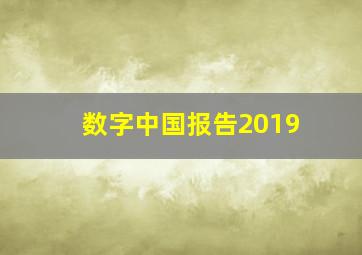 数字中国报告2019